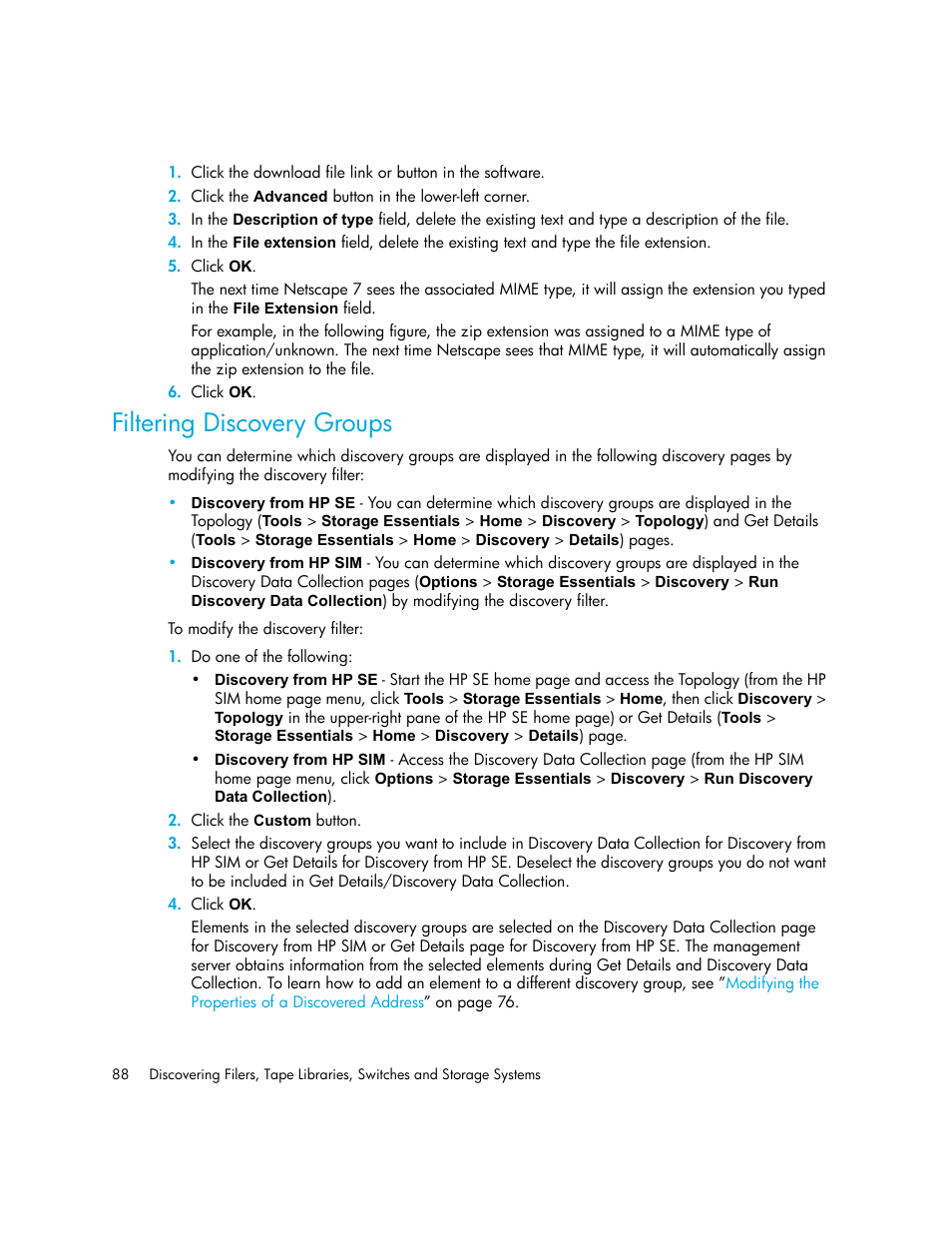 1. Click the download file link or button in the software.
2. Click the Advanced button in the lower-left corner.
3. In the Description of type field, delete the existing text and type a description of the file.
4. In the File extension field, delete the existing text and type the file extension.
5. Click OK.

The next time Netscape 7 sees the associated MIME type, it will assign the extension you typed in the File Extension field.

For example, in the following figure, the zip extension was assigned to a MIME type of application/unknown. The next time Netscape sees that MIME type, it will automatically assign the zip extension to the file.

6. Click OK.

Filtering Discovery Groups

You can determine which discovery groups are displayed in the following discovery pages by modifying the discovery filter:

• Discovery from HP SE - You can determine which discovery groups are displayed in the Topology (Tools > Storage Essentials > Home > Discovery > Topology) and Get Details (Tools > Storage Essentials > Home > Discovery > Details) pages.
• Discovery from HP SIM - You can determine which discovery groups are displayed in the Discovery Data Collection pages (Options > Storage Essentials > Discovery > Run Discovery Data Collection) by modifying the discovery filter.

To modify the discovery filter:

1. Do one of the following:
• Discovery from HP SE - Start the HP SE home page and access the Topology (from the HP SIM home page menu, click Tools > Storage Essentials > Home, then click Discovery > Topology in the upper-right pane of the HP SE home page) or Get Details (Tools > Storage Essentials > Home > Discovery > Details) page.
• Discovery from HP SIM - Access the Discovery Data Collection page (from the HP SIM home page menu, click Options > Storage Essentials > Discovery > Run Discovery Data Collection).
2. Click the Custom button.
3. Select the discovery groups you want to include in Discovery Data Collection for Discovery from HP SIM or Get Details for Discovery from HP SE. Deselect the discovery groups you do not want to be included in Get Details/Discovery Data Collection.
4. Click OK.

Elements in the selected discovery groups are selected on the Discovery Data Collection page for Discovery from HP SIM or Get Details page for Discovery from HP SE. The management server obtains information from the selected elements during Get Details and Discovery Data Collection. To learn how to add an element to a different discovery group, see "Modifying the Properties of a Discovered Address" on page 76.

88 Discovering Filers, Tape Libraries, Switches and Storage Systems